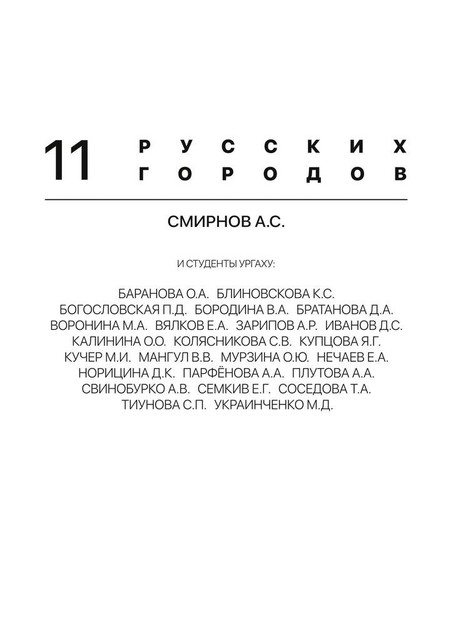 11 РУССКИХ ГОРОДОВ

СМИРНОВ А.С.

И СТУДЕНТЫ УРГАХУ:

БАРАНОВА О.А. БЛИНОВСКОВА К.С. БОГОСЛОВСКАЯ П.Д. БОРОДИНА В.А. БРАТАНОВА Д.А. ВОРОНИНА М.А. ВЯЛКОВ Е.А. ЗАРИПОВ А.Р. ИВАНОВ Д.С. КАЛИНИНА О.О. КОЛЯСНИКОВА С.В. КУПЦОВА Я.Г. КУЧЕР М.И. МАНГУЛ В.В. МУРЗИНА О.Ю. НЕЧАЕВ Е.А. НОРИЦИНА Д.К. ПАРФЁНОВА А.А. ПЛУТОВА А.А. СВИНОБУРКО А.В. СЕМКИВ Е.Г. СОСЕДОВА Т.А. ТИУНОВА С.П. УКРАИНЧЕНКО М.Д.